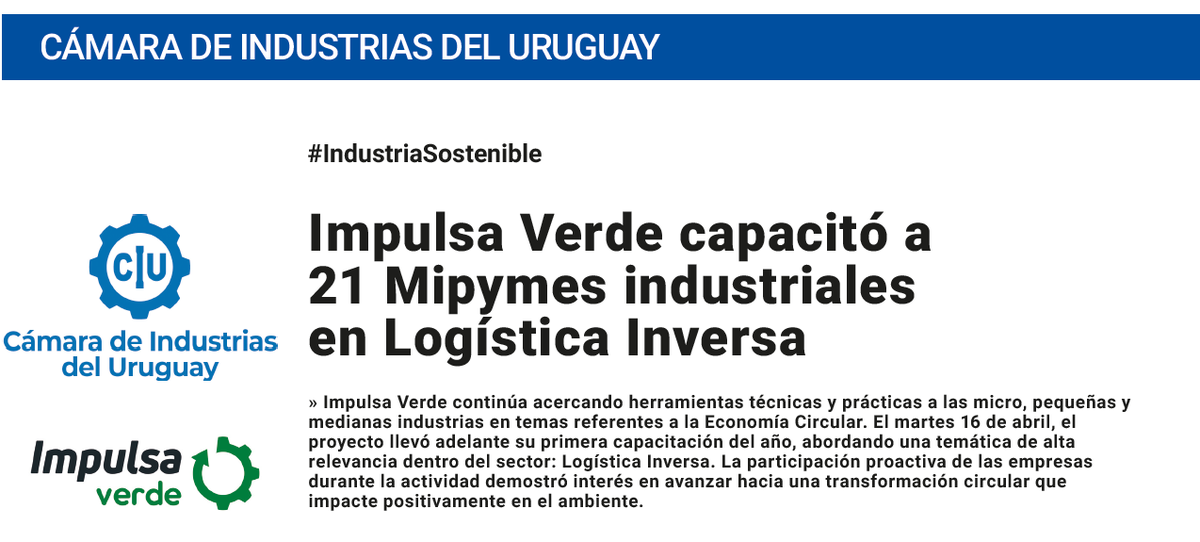 CÁMARA DE INDUSTRIAS DEL URUGUAY

C|U

Cámara de Industrias del Uruguay

Impulsa verde

#IndustriaSostenible

Impulsa Verde capacitó a 21 Mipymes industriales en Logística Inversa

» Impulsa Verde continúa acercando herramientas técnicas y prácticas a las micro, pequeñas y medianas industrias en temas referentes a la Economía Circular. El martes 16 de abril, el proyecto llevó adelante su primera capacitación del año, abordando una temática de alta relevancia dentro del sector: Logística Inversa. La participación proactiva de las empresas durante la actividad demostró interés en avanzar hacia una transformación circular que impacte positivamente en el ambiente.